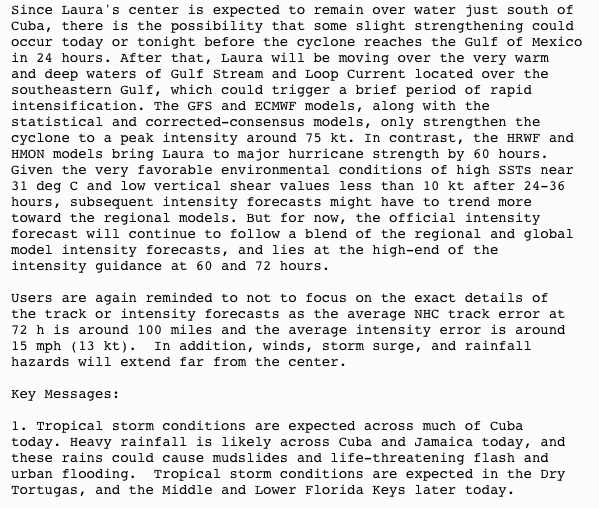 Since Laura's center is expected to remain over water just south of Cuba, there is the possibility that some slight strengthening could occur today or tonight before the cyclone reaches the Gulf of Mexico in 24 hours. After that, Laura will be moving over the very warm and deep waters of Gulf Stream and Loop Current located over the southeastern Gulf, which could trigger a brief period of rapid intensification. The GFS and ECMWF models, along with the statistical and corrected-consensus models, only strengthen the cyclone to a peak intensity around 75 kt. In contrast, the HRWF and HMON models bring Laura to major hurricane strength by 60 hours. Given the very favorable environmental conditions of high SSTs near 31 deg C and low vertical shear values less than 10 kt after 24-36 hours, subsequent intensity forecasts might have to trend more toward the regional models. But for now, the official intensity forecast will continue to follow a blend of the regional and global model intensity forecasts, and lies at the high-end of the intensity guidance at 60 and 72 hours.

Users are again reminded to not to focus on the exact details of the track or intensity forecasts as the average NHC track error at 72 h is around 100 miles and the average intensity error is around 15 mph (13 kt). In addition, winds, storm surge, and rainfall hazards will extend far from the center.

Key Messages:

1. Tropical storm conditions are expected across much of Cuba today. Heavy rainfall is likely across Cuba and Jamaica today, and these rains could cause mudslides and life-threatening flash and urban flooding. Tropical storm conditions are expected in the Dry Tortugas, and the Middle and Lower Florida Keys later today.